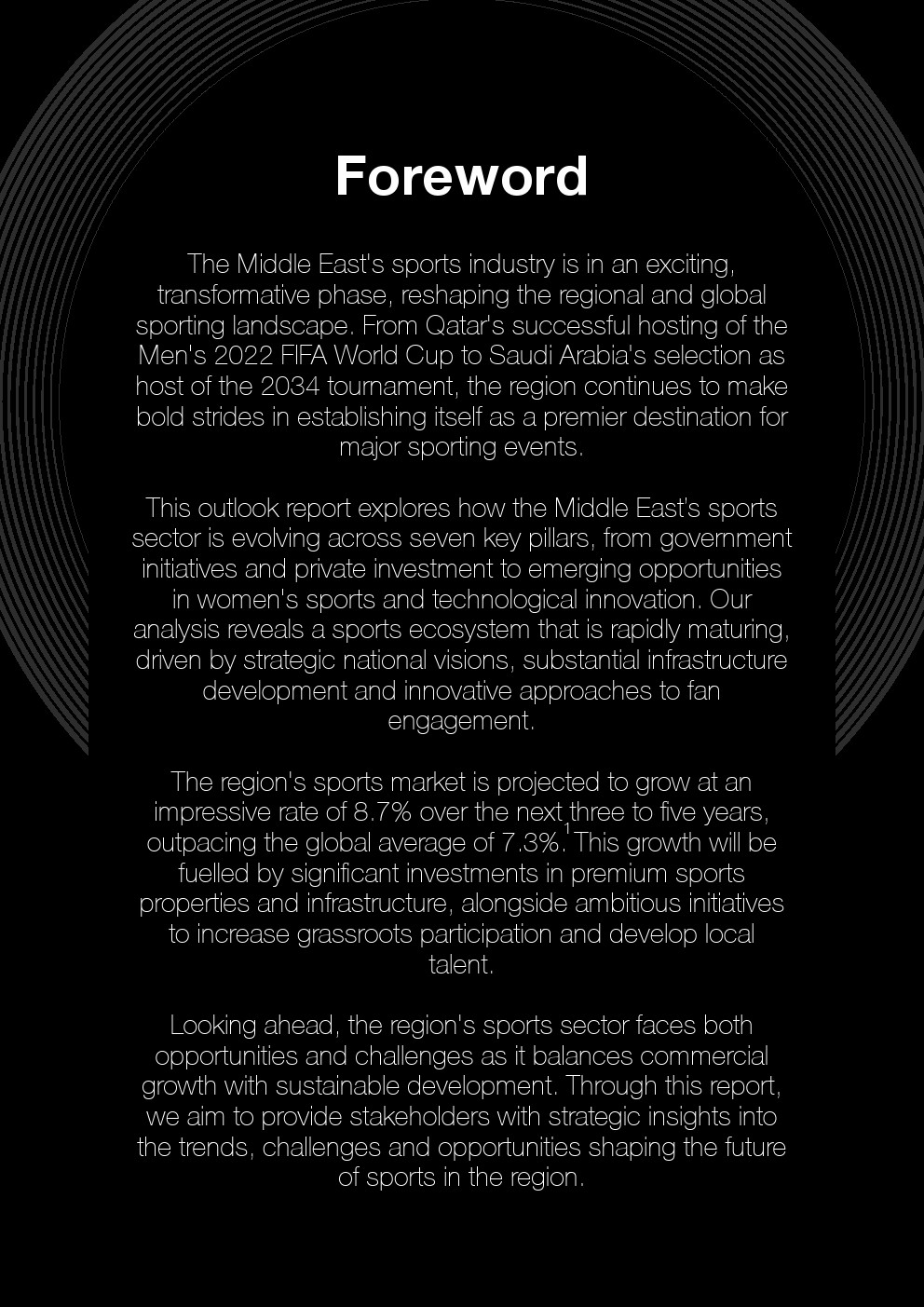 Foreword

The Middle East's sports industry is in an exciting, transformative phase, reshaping the regional and global sporting landscape. From Qatar's successful hosting of the Men's 2022 FIFA World Cup to Saudi Arabia's selection as host of the 2034 tournament, the region continues to make bold strides in establishing itself as a premier destination for major sporting events.

This outlook report explores how the Middle East's sports sector is evolving across seven key pillars, from government initiatives and private investment to emerging opportunities in women's sports and technological innovation. Our analysis reveals a sports ecosystem that is rapidly maturing, driven by strategic national visions, substantial infrastructure development and innovative approaches to fan engagement.

The region's sports market is projected to grow at an impressive rate of 8.7% over the next three to five years, outpacing the global average of 7.3%.$^1$ This growth will be fuelled by significant investments in premium sports properties and infrastructure, alongside ambitious initiatives to increase grassroots participation and develop local talent.

Looking ahead, the region's sports sector faces both opportunities and challenges as it balances commercial growth with sustainable development. Through this report, we aim to provide stakeholders with strategic insights into the trends, challenges and opportunities shaping the future of sports in the region.